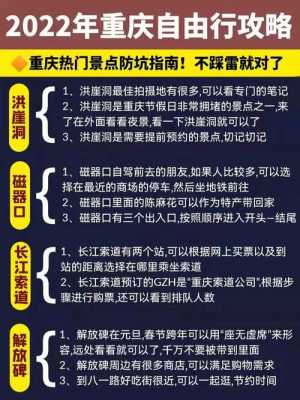 2022年重庆自由行攻略

重庆热门景点防坑指南！不踩雷就对了

洪崖洞
1、洪崖洞最佳拍摄地有很多,可以看专门的笔记
2、洪崖洞是重庆节假日非常拥堵的景点之一,来了在外面看看夜景,看一下洪崖洞就可以了
3、洪崖洞是需要提前预约的景点,切记切记

磁器口
1、磁器口自驾前去的朋友,如果人比较多,可以选择在最近的商场的停车,然后坐地铁前往
2、磁器口里面的陈麻花可以作为特产带回家
3、磁器口有三个出入口,按照顺序进入开头–结尾

长江索道
1、长江索道有两个站,可以根据网上买票以及到站的距离选择在哪里乘坐索道
2、长江索道预订的GZH是"重庆索道公司",根据步骤进行购票,还可以看到排队人数

解放碑
1、解放碑在元旦,春节跨年可以用"座无虚席"来形容,远处看看就可以了,千万不要被带到里面
2、解放碑周边有很多商店,可以满足购物需求
3、到八一路好吃街很近,可以一起逛,节约时间